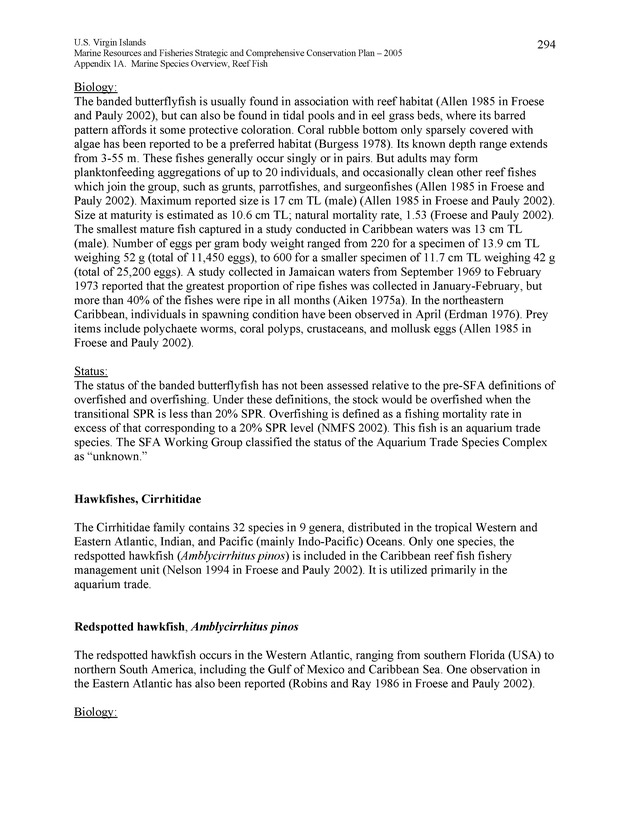 U.S. Virgin Islands
Marine Resources and Fisheries Strategic and Comprehensive Conservation Plan – 2005
Appendix 1A. Marine Species Overview, Reef Fish

294

Biology:
The banded butterflyfish is usually found in association with reef habitat (Allen 1985 in Froese and Pauly 2002), but can also be found in tidal pools and in eel grass beds, where its barred pattern affords it some protective coloration. Coral rubble bottom only sparsely covered with algae has been reported to be a preferred habitat (Burgess 1978). Its known depth range extends from 3-55 m. These fishes generally occur singly or in pairs. But adults may form planktonfeeding aggregations of up to 20 individuals, and occasionally clean other reef fishes which join the group, such as grunts, parrotfishes, and surgeonfishes (Allen 1985 in Froese and Pauly 2002). Maximum reported size is 17 cm TL (male) (Allen 1985 in Froese and Pauly 2002). Size at maturity is estimated as 10.6 cm TL; natural mortality rate, 1.53 (Froese and Pauly 2002). The smallest mature fish captured in a study conducted in Caribbean waters was 13 cm TL (male). Number of eggs per gram body weight ranged from 220 for a specimen of 13.9 cm TL weighing 52 g (total of 11,450 eggs), to 600 for a smaller specimen of 11.7 cm TL weighing 42 g (total of 25,200 eggs). A study collected in Jamaican waters from September 1969 to February 1973 reported that the greatest proportion of ripe fishes was collected in January-February, but more than 40% of the fishes were ripe in all months (Aiken 1975a). In the northeastern Caribbean, individuals in spawning condition have been observed in April (Erdman 1976). Prey items include polychaete worms, coral polyps, crustaceans, and mollusk eggs (Allen 1985 in Froese and Pauly 2002).

Status:
The status of the banded butterflyfish has not been assessed relative to the pre-SFA definitions of overfished and overfishing. Under these definitions, the stock would be overfished when the transitional SPR is less than 20% SPR. Overfishing is defined as a fishing mortality rate in excess of that corresponding to a 20% SPR level (NMFS 2002). This fish is an aquarium trade species. The SFA Working Group classified the status of the Aquarium Trade Species Complex as “unknown.”

Hawkfishes, Cirrhitidae

The Cirrhitidae family contains 32 species in 9 genera, distributed in the tropical Western and Eastern Atlantic, Indian, and Pacific (mainly Indo-Pacific) Oceans. Only one species, the redspotted hawkfish (Amblycirrhitus pinos) is included in the Caribbean reef fish fishery management unit (Nelson 1994 in Froese and Pauly 2002). It is utilized primarily in the aquarium trade.

Redspotted hawkfish, Amblycirrhitus pinos

The redspotted hawkfish occurs in the Western Atlantic, ranging from southern Florida (USA) to northern South America, including the Gulf of Mexico and Caribbean Sea. One observation in the Eastern Atlantic has also been reported (Robins and Ray 1986 in Froese and Pauly 2002).

Biology: